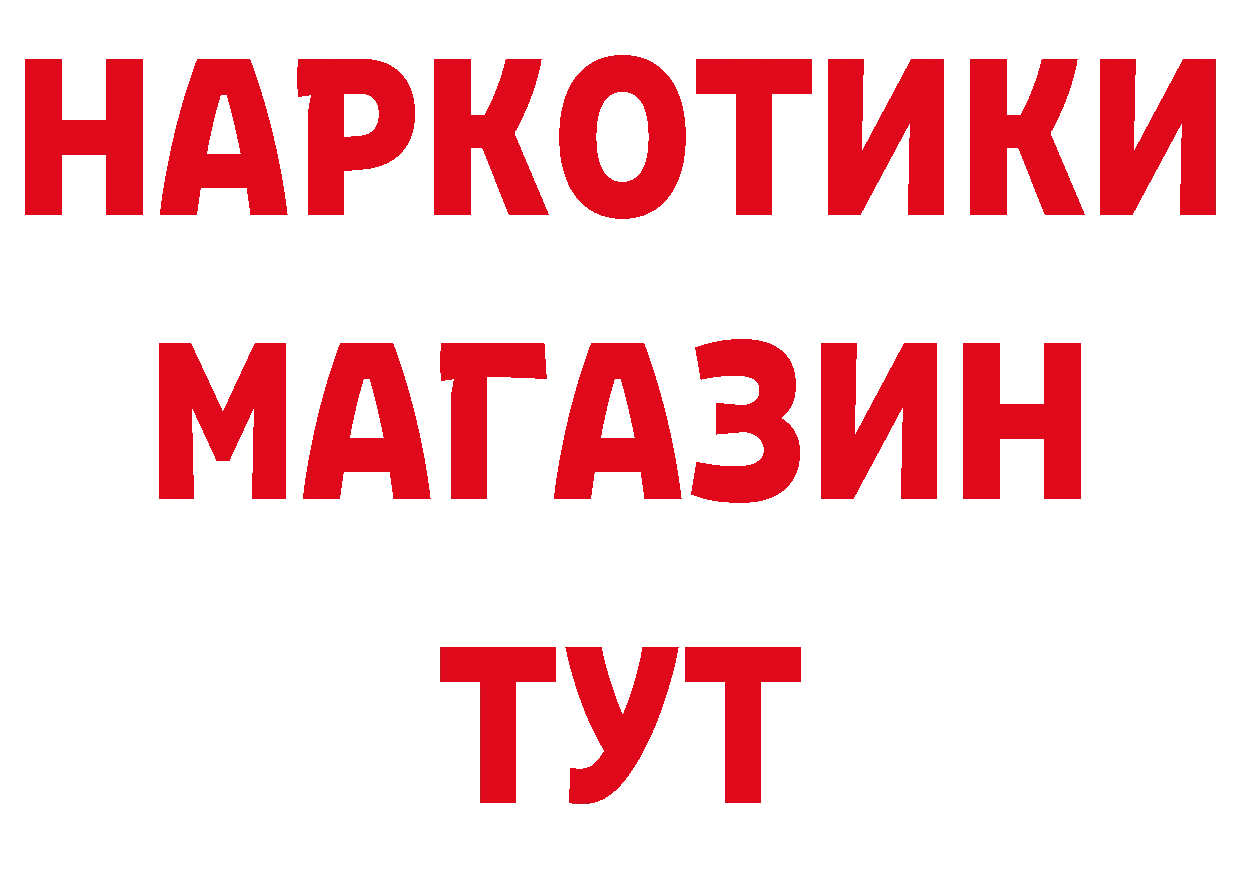 НАРКОТИКИ
МАГАЗИН
ТУТ